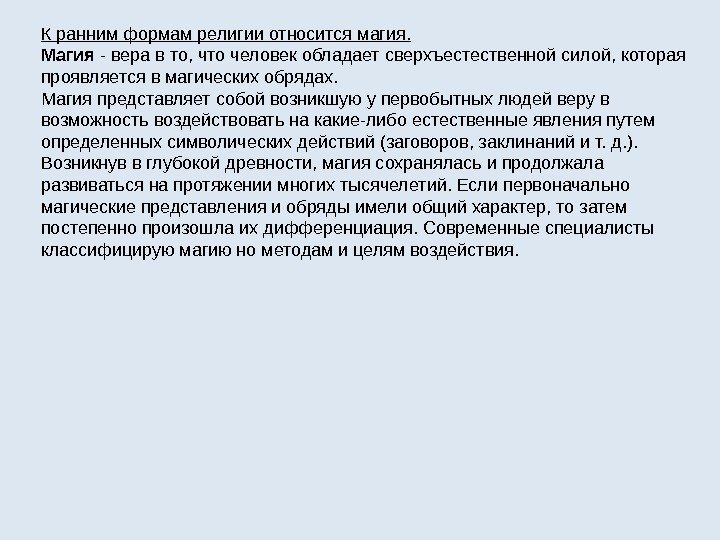 К ранним формам религии относится магия.
Магия - вера в то, что человек обладает сверхъестественной силой, которая проявляется в магических обрядах.
Магия представляет собой возникшую у первобытных людей веру в возможность воздействовать на какие-либо естественные явления путем определенных символических действий (заговоров, заклинаний и т. д.). Возникнув в глубокой древности, магия сохранялась и продолжала развиваться на протяжении многих тысячелетий. Если первоначально магические представления и обряды имели общий характер, то затем постепенно произошла их дифференциация. Современные специалисты классифицирую магию но методам и целям воздействия.